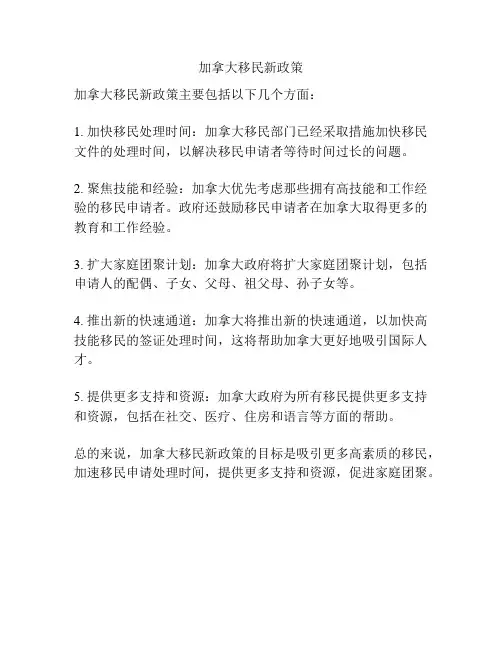 加拿大移民新政策

加拿大移民新政策主要包括以下几个方面：

1. 加快移民处理时间：加拿大移民部门已经采取措施加快移民文件的处理时间，以解决移民申请者等待时间过长的问题。

2. 聚焦技能和经验：加拿大优先考虑那些拥有高技能和工作经验的移民申请者。政府还鼓励移民申请者在加拿大取得更多的教育和工作经验。

3. 扩大家庭团聚计划：加拿大政府将扩大家庭团聚计划，包括申请人的配偶、子女、父母、祖父母、孙子女等。

4. 推出新的快速通道：加拿大将推出新的快速通道，以加快高技能移民的签证处理时间，这将帮助加拿大更好地吸引国际人才。

5. 提供更多支持和资源：加拿大政府为所有移民提供更多支持和资源，包括在社交、医疗、住房和语言等方面的帮助。

总的来说，加拿大移民新政策的目标是吸引更多高素质的移民，加速移民申请处理时间，提供更多支持和资源，促进家庭团聚。